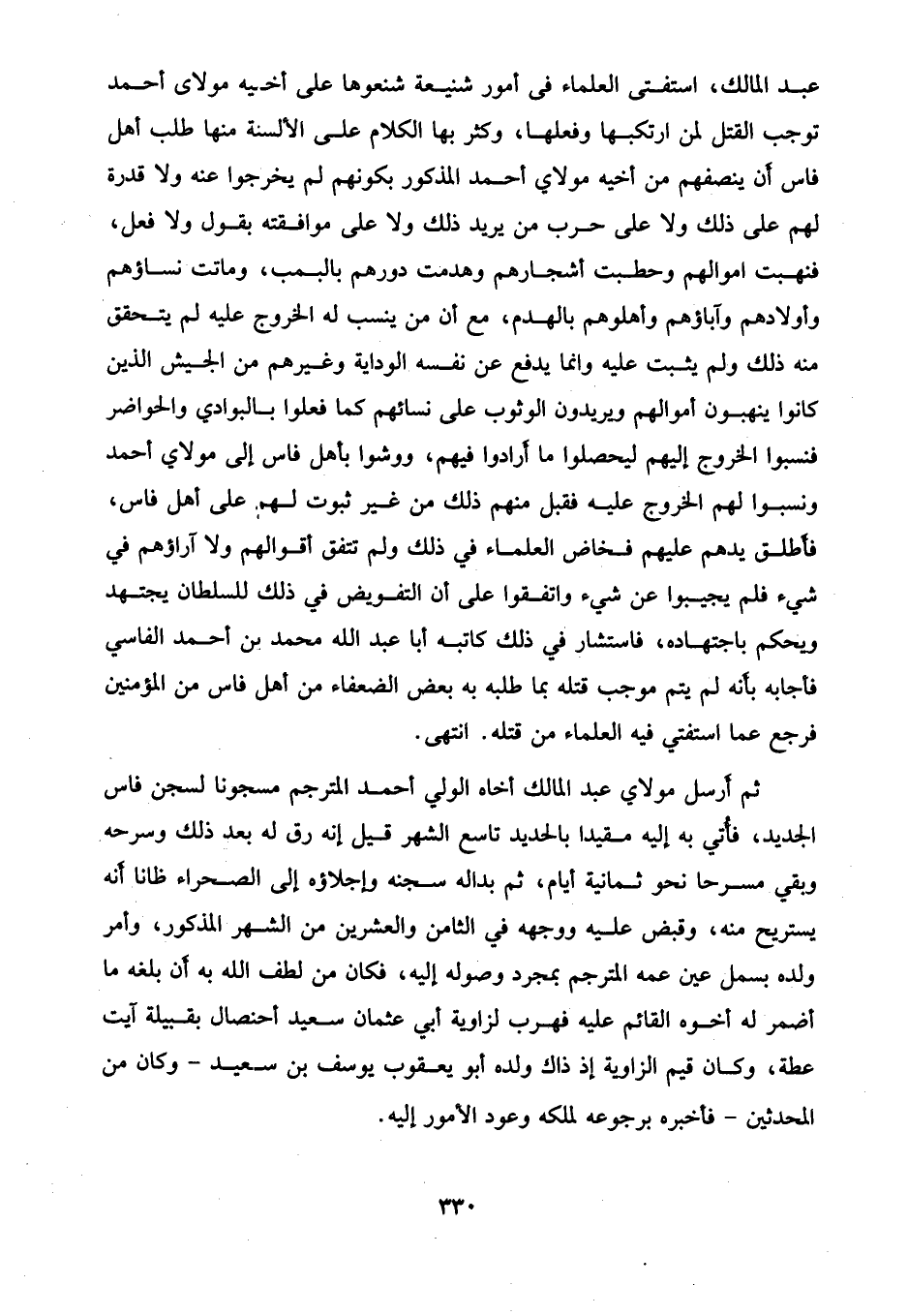 عبد المالك، استفتى العلماء فى أمور شنيعة شنعوها على أخيه مولاى أحمد توجب القتل لمن ارتكبها وفعلها، وكثر بها الكلام على الألسنة منها طلب أهل فاس أن ينصفهم من أخيه مولاي أحمد المذكور بكونهم لم يخرجوا عنه ولا قدرة لهم على ذلك ولا على حرب من يريد ذلك ولا على موافقته بقول ولا فعل، فنهبت اموالهم وحطبت أشجارهم وهدمت دورهم بالبمب، وماتت نساؤهم وأولادهم وآباؤهم وأهلوهم بالهدم، مع أن من ينسب له الخروج عليه لم يتحقق منه ذلك ولم يثبت عليه وانما يدفع عن نفسه الوداية وغيرهم من الجيش الذين كانوا ينهبون أموالهم ويريدون الوثوب على نسائهم كما فعلوا بالبوادي والحواضر فنسبوا الخروج إليهم ليحصلوا ما أرادوا فيهم، ووشوا بأهل فاس إلى مولاي أحمد ونسبوا لهم الخروج عليه فقبل منهم ذلك من غير ثبوت لهم على أهل فاس، فأطلق يدهم عليهم فخاض العلماء في ذلك ولم تتفق أقوالهم ولا آراؤهم في شيء فلم يجيبوا عن شيء واتفقوا على أن التفويض في ذلك للسلطان يجتهد ويحكم باجتهاده، فاستشار في ذلك كاتبه أبا عبد الله محمد بن أحمد الفاسي فأجابه بأنه لم يتم موجب قتله بما طلبه به بعض الضعفاء من أهل فاس من المؤمنين فرجع عما استفتي فيه العلماء من قتله. انتهى.

ثم أرسل مولاي عبد المالك أخاه الولي أحمد المترجم مسجونا لسجن فاس الجديد، فأتي به إليه مقيدا بالحديد تاسع الشهر قيل إنه رق له بعد ذلك وسرحه وبقي مسرحا نحو ثمانية أيام، ثم بداله سجنه وإجلاؤه إلى الصحراء ظانا أنه يستريح منه، وقبض عليه ووجهه في الثامن والعشرين من الشهر المذكور، وأمر ولده بسمل عين عمه المترجم بمجرد وصوله إليه، فكان من لطف الله به أن بلغه ما أضمر له أخوه القائم عليه فهرب لزاوية أبي عثمان سعيد أحنصال بقبيلة آيت عطة، وكان قيم الزاوية إذ ذاك ولده أبو يعقوب يوسف بن سعيد - وكان من المحدثين - فأخبره برجوعه لملكه وعود الأمور إليه.

٣٣٠